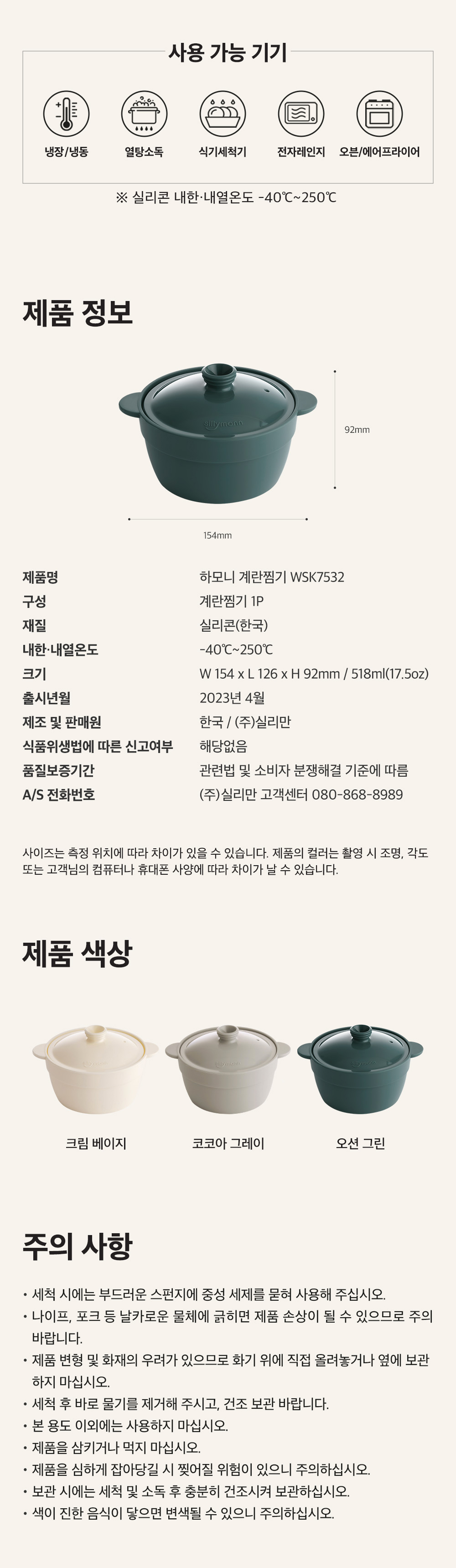 사용 가능 기기

냉장/냉동
열탕소독
식기세척기
전자레인지
오븐/에어프라이어

※ 실리콘 내한·내열온도 -40℃~250℃

제품 정보

92mm

154mm

제품명
하모니 계란찜기 WSK7532
구성
계란찜기 1P
재질
실리콘(한국)
내한·내열온도
-40℃~250℃
크기
W 154 x L 126 x H 92mm / 518ml(17.5oz)
출시년월
2023년 4월
제조 및 판매원
한국 / (주)실리만
식품위생법에 따른 신고여부
해당없음
품질보증기간
관련법 및 소비자 분쟁해결 기준에 따름
A/S 전화번호
(주)실리만 고객센터 080-868-8989

사이즈는 측정 위치에 따라 차이가 있을 수 있습니다. 제품의 컬러는 촬영 시 조명, 각도 또는 고객님의 컴퓨터나 휴대폰 사양에 따라 차이가 날 수 있습니다.

제품 색상

크림 베이지
코코아 그레이
오션 그린

주의 사항

• 세척 시에는 부드러운 스펀지에 중성 세제를 묻혀 사용해 주십시오.
• 나이프, 포크 등 날카로운 물체에 긁히면 제품 손상이 될 수 있으므로 주의 바랍니다.
• 제품 변형 및 화재의 우려가 있으므로 화기 위에 직접 올려놓거나 옆에 보관하지 마십시오.
• 세척 후 바로 물기를 제거해 주시고, 건조 보관 바랍니다.
• 본 용도 이외에는 사용하지 마십시오.
• 제품을 삼키거나 먹지 마십시오.
• 제품을 심하게 잡아당길 시 찢어질 위험이 있으니 주의하십시오.
• 보관 시에는 세척 및 소독 후 충분히 건조시켜 보관하십시오.
• 색이 진한 음식이 닿으면 변색될 수 있으니 주의하십시오.